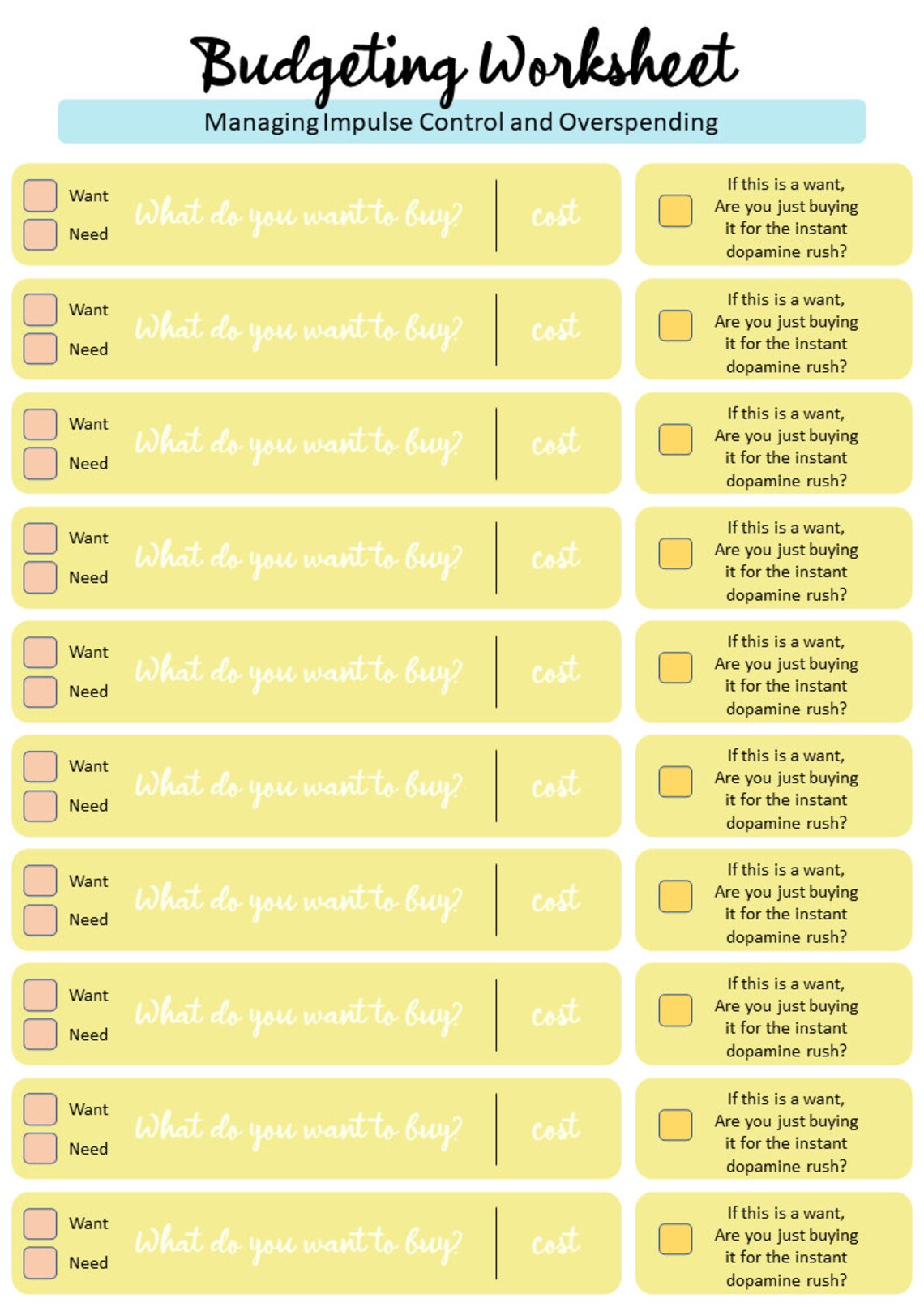 Budgeting Worksheet

Managing Impulse Control and Overspending

Want
Need
What do you want to buy?
cost
If this is a want, Are you just buying it for the instant dopamine rush?

Want
Need
What do you want to buy?
cost
If this is a want, Are you just buying it for the instant dopamine rush?

Want
Need
What do you want to buy?
cost
If this is a want, Are you just buying it for the instant dopamine rush?

Want
Need
What do you want to buy?
cost
If this is a want, Are you just buying it for the instant dopamine rush?

Want
Need
What do you want to buy?
cost
If this is a want, Are you just buying it for the instant dopamine rush?

Want
Need
What do you want to buy?
cost
If this is a want, Are you just buying it for the instant dopamine rush?

Want
Need
What do you want to buy?
cost
If this is a want, Are you just buying it for the instant dopamine rush?

Want
Need
What do you want to buy?
cost
If this is a want, Are you just buying it for the instant dopamine rush?

Want
Need
What do you want to buy?
cost
If this is a want, Are you just buying it for the instant dopamine rush?

Want
Need
What do you want to buy?
cost
If this is a want, Are you just buying it for the instant dopamine rush?